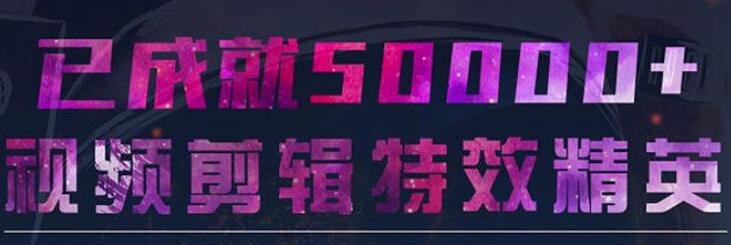 已成就50000+
视频剪辑特效精英